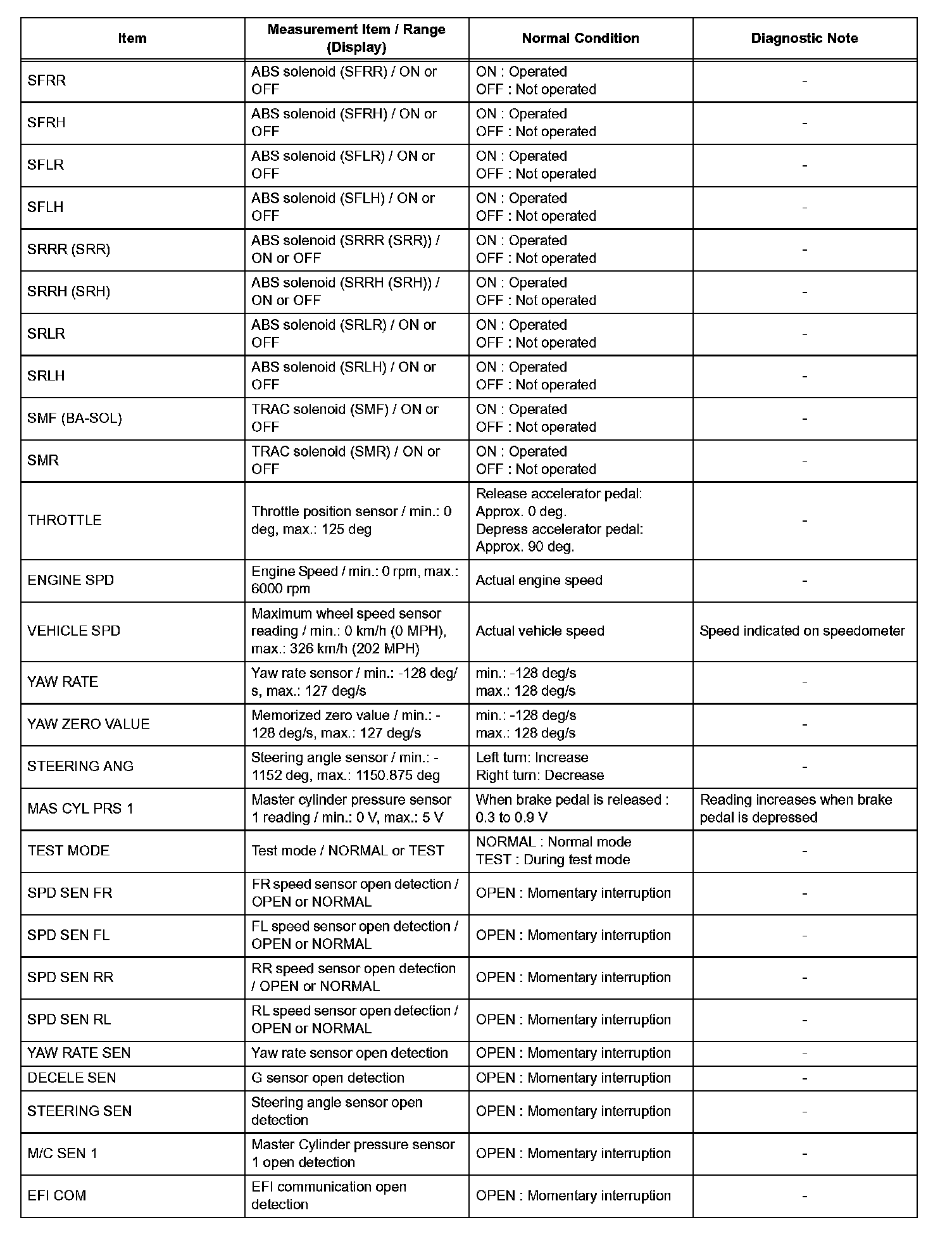 | Item | Measurement Item / Range (Display) | Normal Condition | Diagnostic Note |
|---|---|---|---|
| SFRR | ABS solenoid (SFRR) / ON or OFF | ON : Operated OFF : Not operated | - |
| SFRH | ABS solenoid (SFRH) / ON or OFF | ON : Operated OFF : Not operated | - |
| SFLR | ABS solenoid (SFLR) / ON or OFF | ON : Operated OFF : Not operated | - |
| SFLH | ABS solenoid (SFLH) / ON or OFF | ON : Operated OFF : Not operated | - |
| SRRR (SRR) | ABS solenoid (SRRR (SRR)) / ON or OFF | ON : Operated OFF : Not operated | - |
| SRRH (SRH) | ABS solenoid (SRRH (SRH)) / ON or OFF | ON : Operated OFF : Not operated | - |
| SRLR | ABS solenoid (SRLR) / ON or OFF | ON : Operated OFF : Not operated | - |
| SRLH | ABS solenoid (SRLH) / ON or OFF | ON : Operated OFF : Not operated | - |
| SMF (BA-SOL) | TRAC solenoid (SMF) / ON or OFF | ON : Operated OFF : Not operated | - |
| SMR | TRAC solenoid (SMR) / ON or OFF | ON : Operated OFF : Not operated | - |
| THROTTLE | Throttle position sensor / min.: 0 deg, max.: 125 deg | Release accelerator pedal: Approx. 0 deg. Depress accelerator pedal: Approx. 90 deg. | - |
| ENGINE SPD | Engine Speed / min.: 0 rpm, max.: 6000 rpm | Actual engine speed | - |
| VEHICLE SPD | Maximum wheel speed sensor reading / min.: 0 km/h (0 MPH), max.: 326 km/h (202 MPH) | Actual vehicle speed | Speed indicated on speedometer |
| YAW RATE | Yaw rate sensor / min.: -128 deg/s, max.: 127 deg/s | min.: -128 deg/s max.: 128 deg/s | - |
| YAW ZERO VALUE | Memorized zero value / min.: -128 deg/s, max.: 127 deg/s | min.: -128 deg/s max.: 128 deg/s | - |
| STEERING ANG | Steering angle sensor / min.: -1152 deg, max.: 1150.875 deg | Left turn: Increase Right turn: Decrease | - |
| MAS CYL PRS 1 | Master cylinder pressure sensor 1 reading / min.: 0 V, max.: 5 V | When brake pedal is released : 0.3 to 0.9 V | Reading increases when brake pedal is depressed |
| TEST MODE | Test mode / NORMAL or TEST | NORMAL : Normal mode TEST : During test mode | - |
| SPD SEN FR | FR speed sensor open detection / OPEN or NORMAL | OPEN : Momentary interruption | - |
| SPD SEN FL | FL speed sensor open detection / OPEN or NORMAL | OPEN : Momentary interruption | - |
| SPD SEN RR | RR speed sensor open detection / OPEN or NORMAL | OPEN : Momentary interruption | - |
| SPD SEN RL | RL speed sensor open detection / OPEN or NORMAL | OPEN : Momentary interruption | - |
| YAW RATE SEN | Yaw rate sensor open detection | OPEN : Momentary interruption | - |
| DECELE SEN | G sensor open detection | OPEN : Momentary interruption | - |
| STEERING SEN | Steering angle sensor open detection | OPEN : Momentary interruption | - |
| M/C SEN 1 | Master Cylinder pressure sensor 1 open detection | OPEN : Momentary interruption | - |
| EFI COM | EFI communication open detection | OPEN : Momentary interruption | - |